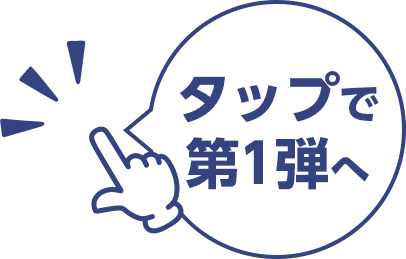 タップで
第1弾へ